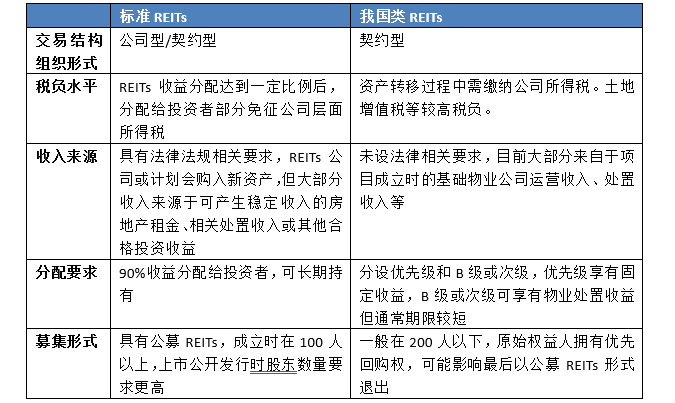 |  | 标准 REITs | 我国类 REITs |
|---|---|---|
| 交易结构组织形式 | 公司型/契约型 | 契约型 |
| 税负水平 | REITs 收益分配达到一定比例后，分配给投资者部分免征公司层面所得税 | 资产转移过程中需缴纳公司所得税。土地增值税等较高税负。 |
| 收入来源 | 具有法律法规相关要求，REITs 公司或计划会购入新资产，但大部分收入来源于可产生稳定收入的房地产租金、相关处置收入或其他合格投资收益 | 未设法律相关要求，目前大部分来自于项目成立时的基础物业公司运营收入、处置收入等 |
| 分配要求 | 90%收益分配给投资者，可长期持有 | 分设优先级和 B 级或次级，优先级享有固定收益，B 级或次级可享有物业处置收益但通常期限较短 |
| 募集形式 | 具有公募 REITs，成立时在 100 人以上，上市公开发行时股东数量要求更高 | 一般在 200 人以下，原始权益人拥有优先回购权，可能影响最后以公募 REITs 形式退出 |